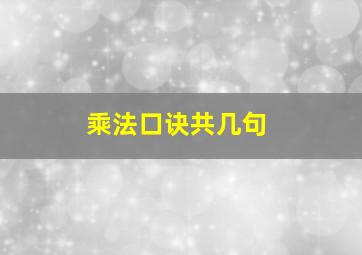 乘法口诀共几句